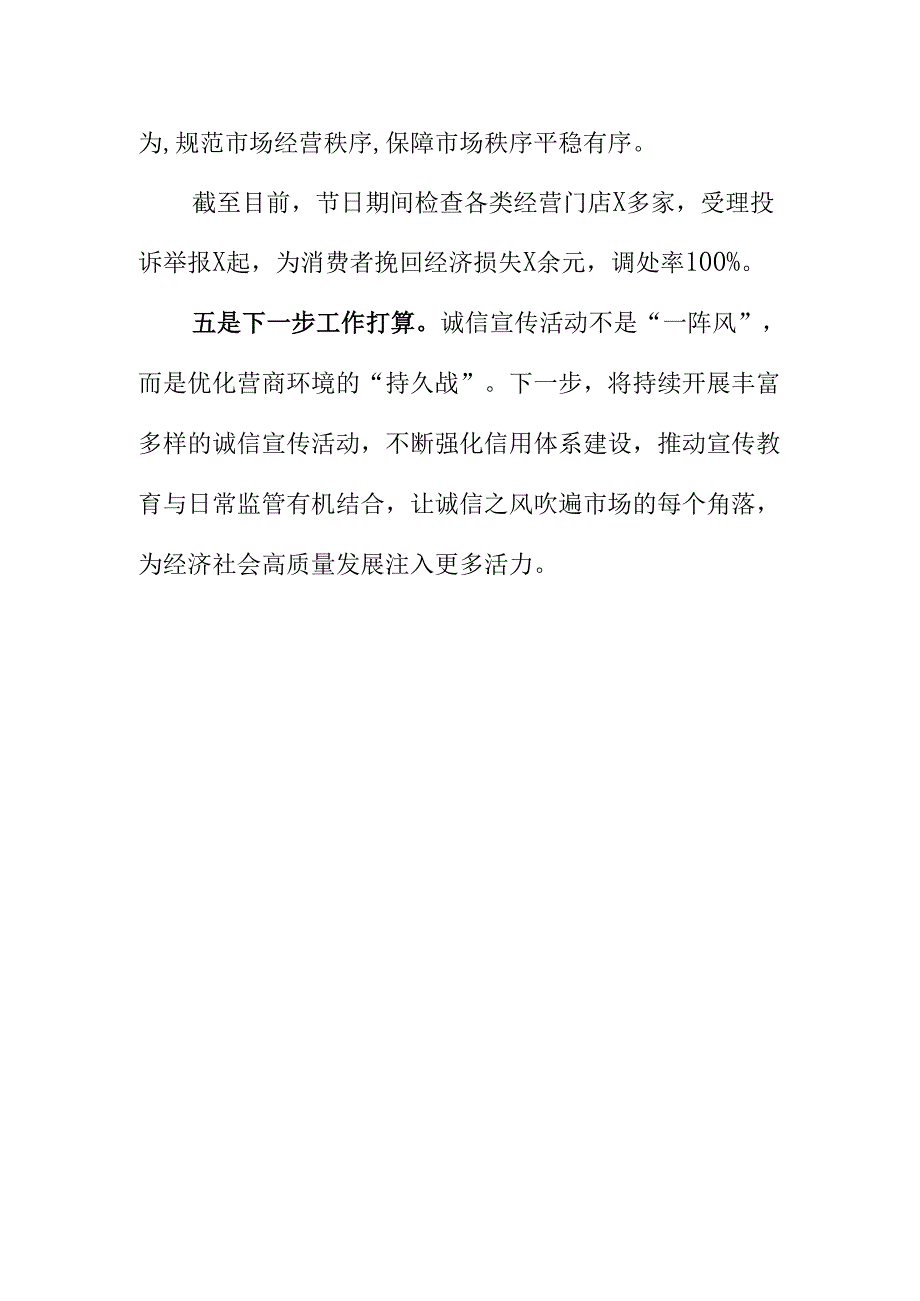 为,规范市场经营秩序,保障市场秩序平稳有序。

截至目前，节日期间检查各类经营门店X多家，受理投诉举报X起，为消费者挽回经济损失X余元，调处率100%。

五是下一步工作打算。诚信宣传活动不是“一阵风”，而是优化营商环境的“持久战”。下一步，将持续开展丰富多样的诚信宣传活动，不断强化信用体系建设，推动宣传教育与日常监管有机结合，让诚信之风吹遍市场的每个角落，为经济社会高质量发展注入更多活力。